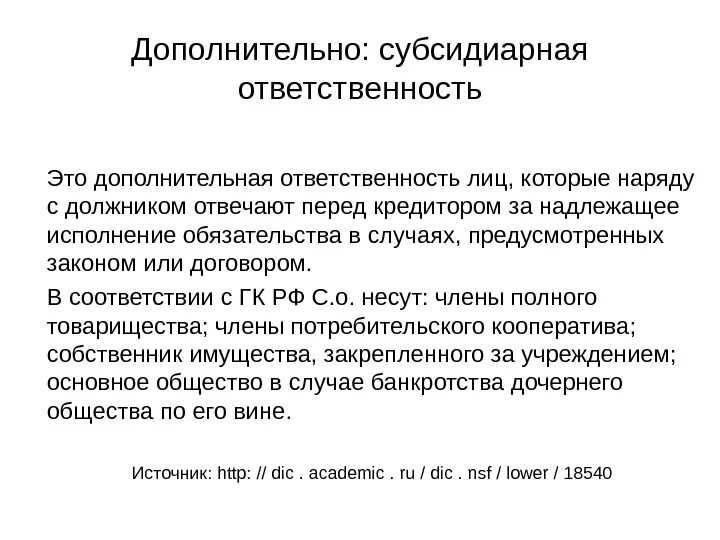 Дополнительно: субсидиарная ответственность

Это дополнительная ответственность лиц, которые наряду с должником отвечают перед кредитором за надлежащее исполнение обязательства в случаях, предусмотренных законом или договором.

В соответствии с ГК РФ С.о. несут: члены полного товарищества; члены потребительского кооператива; собственник имущества, закрепленного за учреждением; основное общество в случае банкротства дочернего общества по его вине.

Источник: http: // dic . academic . ru / dic . nsf / lower / 18540